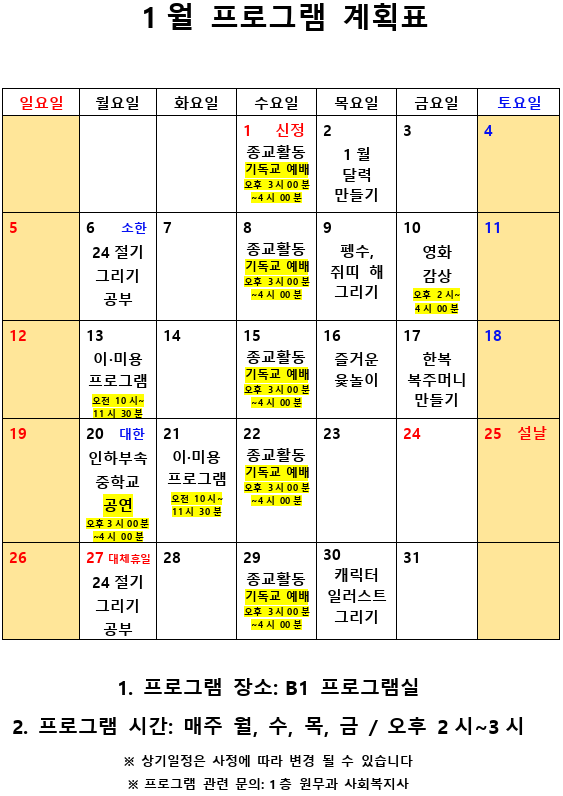 1 월 프로그램 계획표

| 일요일 | 월요일 | 화요일 | 수요일 | 목요일 | 금요일 | 토요일 |
|---|---|---|---|---|---|---|
| | | | 1 신정 종교활동 기독교 예배 오후 3 시 00 분 ~4 시 00 분 | 2 1 월 달력 만들기 | 3 | 4 |
| 5 | 6 소한 24 절기 그리기 공부 | 7 | 8 종교활동 기독교 예배 오후 3 시 00 분 ~4 시 00 분 | 9 펭수, 쥐띠 해 그리기 | 10 영화 감상 오후 2 시~ 4 시 00 분 | 11 |
| 12 | 13 이·미용 프로그램 오전 10 시~ 11 시 30 분 | 14 | 15 종교활동 기독교 예배 오후 3 시 00 분 ~4 시 00 분 | 16 즐거운 윷놀이 | 17 한복 복주머니 만들기 | 18 |
| 19 | 20 대한 인하부속 중학교 공연 오후 3 시 00 분 ~4 시 00 분 | 21 이·미용 프로그램 오전 10 시~ 11 시 30 분 | 22 종교활동 기독교 예배 오후 3 시 00 분 ~4 시 00 분 | 23 | 24 | 25 설날 |
| 26 | 27 대체휴일 24 절기 그리기 공부 | 28 | 29 종교활동 기독교 예배 오후 3 시 00 분 ~4 시 00 분 | 30 캐릭터 일러스트 그리기 | 31 | |

1. 프로그램 장소: B1 프로그램실

2. 프로그램 시간: 매주 월, 수, 목, 금 / 오후 2 시~3 시

※ 상기일정은 사정에 따라 변경 될 수 있습니다

※ 프로그램 관련 문의: 1 층 원무과 사회복지사